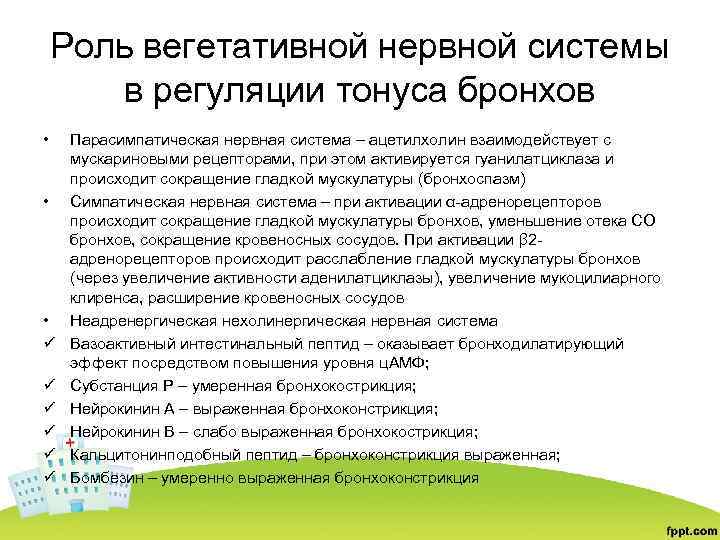 Роль вегетативной нервной системы в регуляции тонуса бронхов

• Парасимпатическая нервная система – ацетилхолин взаимодействует с мускариновыми рецепторами, при этом активируется гуанилатциклаза и происходит сокращение гладкой мускулатуры (бронхоспазм)
• Симпатическая нервная система – при активации α-адренорецепторов происходит сокращение гладкой мускулатуры бронхов, уменьшение отека СО бронхов, сокращение кровеносных сосудов. При активации β2-адренорецепторов происходит расслабление гладкой мускулатуры бронхов (через увеличение активности аденилатциклазы), увеличение мукоцилиарного клиренса, расширение кровеносных сосудов
• Неадренергическая нехолинергическая нервная система
✓ Вазоактивный интестинальный пептид – оказывает бронходилатирующий эффект посредством повышения уровня цАМФ;
✓ Субстанция Р – умеренная бронхокострикция;
✓ Нейрокинин А – выраженная бронхоконстрикция;
✓ Нейрокинин В – слабо выраженная бронхокострикция;
✓ Кальцитонинподобный пептид – бронхоконстрикция выраженная;
✓ Бомбезин – умеренно выраженная бронхоконстрикция

fppt.com